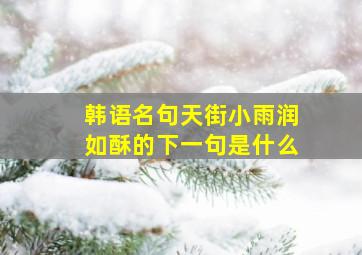 韩语名句天街小雨润如酥的下一句是什么